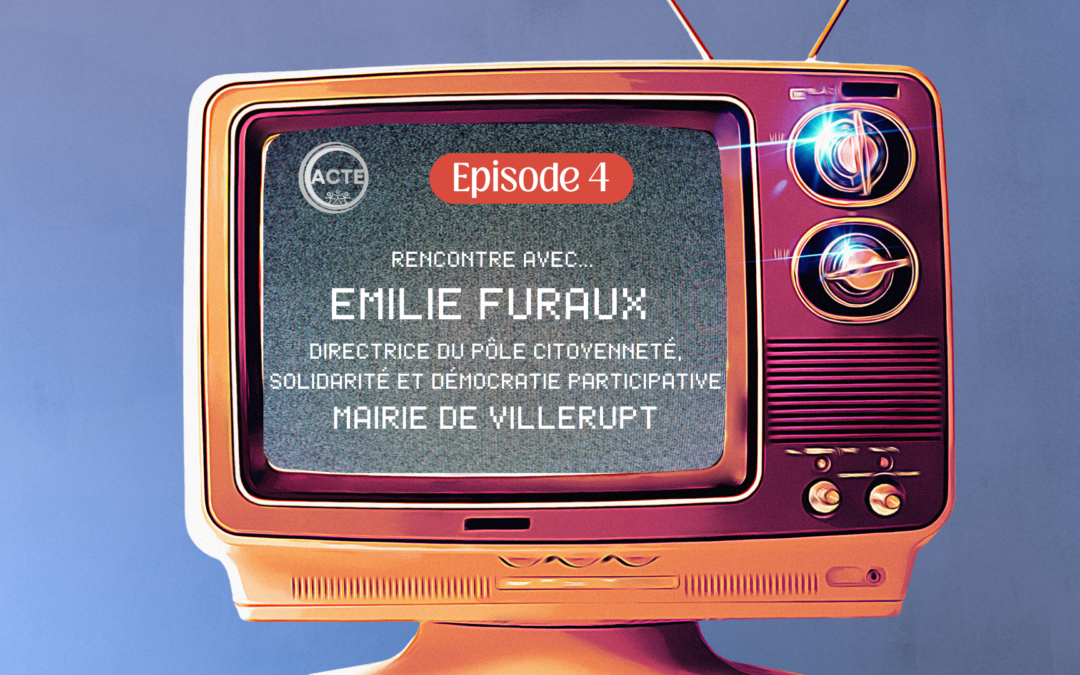 ACTE

Episode 4

RENCONTRE AVEC...

EMILIE FURAUX

DIRECTRICE DU PÔLE CITOYENNETÉ, SOLIDARITÉ ET DÉMOCRATIE PARTICIPATIVE

MAIRIE DE VILLERUPT